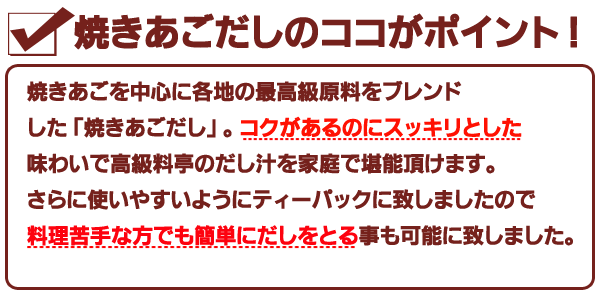 焼きあごだしのココがポイント！

焼きあごを中心に各地の最高級原料をブレンドした「焼きあごだし」。コクがあるのにスッキリとした味わいで高級料亭のだし汁を家庭で堪能頂けます。さらに使いやすいようにティーパックに致しましたので料理苦手な方でも簡単にだしをとる事も可能に致しました。